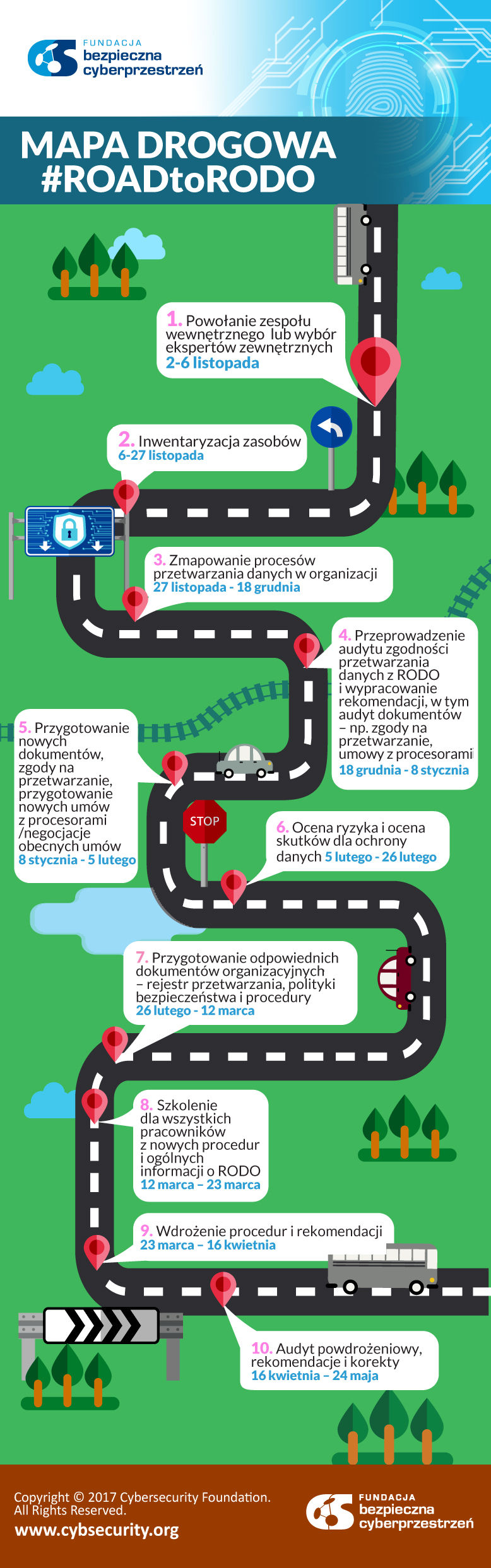 FUNDACJA
bezpieczna
cyberprzestrzeń

MAPA DROGOWA
#ROADtoRODO

1. Powołanie zespołu wewnętrznego lub wybór ekspertów zewnętrznych
2-6 listopada

2. Inwentaryzacja zasobów
6-27 listopada

3. Zmapowanie procesów przetwarzania danych w organizacji
27 listopada - 18 grudnia

4. Przeprowadzenie audytu zgodności przetwarzania danych z RODO i wypracowanie rekomendacji, w tym audyt dokumentów – np. zgody na przetwarzanie, umowy z procesorami
18 grudnia - 8 stycznia

5. Przygotowanie nowych dokumentów, zgody na przetwarzanie, przygotowanie nowych umów z procesorami /negocjacje obecnych umów
8 stycznia - 5 lutego

STOP

6. Ocena ryzyka i ocena skutków dla ochrony danych 5 lutego - 26 lutego

7. Przygotowanie odpowiednich dokumentów organizacyjnych – rejestr przetwarzania, polityki bezpieczeństwa i procedury
26 lutego - 12 marca

8. Szkolenie dla wszystkich pracowników z nowych procedur i ogólnych informacji o RODO
12 marca – 23 marca

9. Wdrożenie procedur i rekomendacji
23 marca – 16 kwietnia

10. Audyt powdrożeniowy, rekomendacje i korekty
16 kwietnia – 24 maja

Copyright © 2017 Cybersecurity Foundation. All Rights Reserved.
www.cybsecurity.org

FUNDACJA
bezpieczna
cyberprzestrzeń